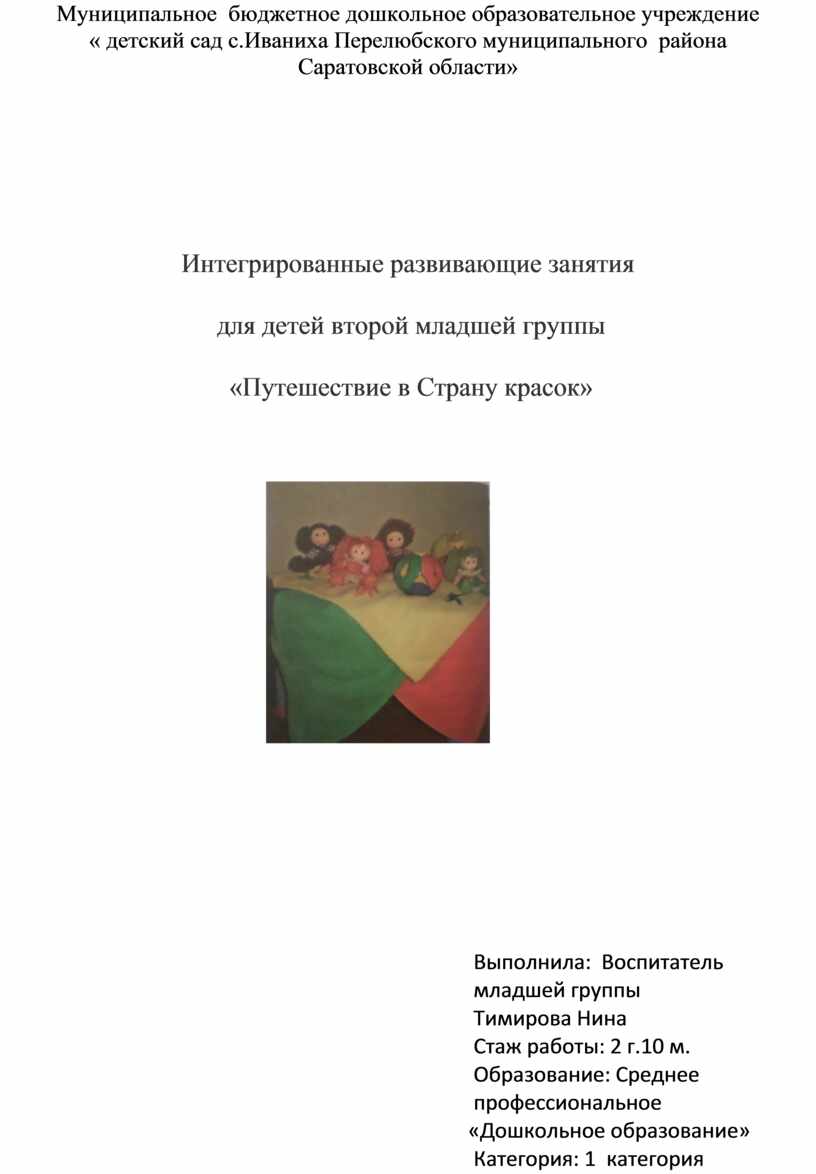 Муниципальное бюджетное дошкольное образовательное учреждение « детский сад с.Иваниха Перелюбского муниципального района Саратовской области»

Интегрированные развивающие занятия

для детей второй младшей группы

«Путешествие в Страну красок»

Выполнила: Воспитатель младшей группы
Тимирова Нина
Стаж работы: 2 г.10 м.
Образование: Среднее профессиональное
«Дошкольное образование»
Категория: 1 категория